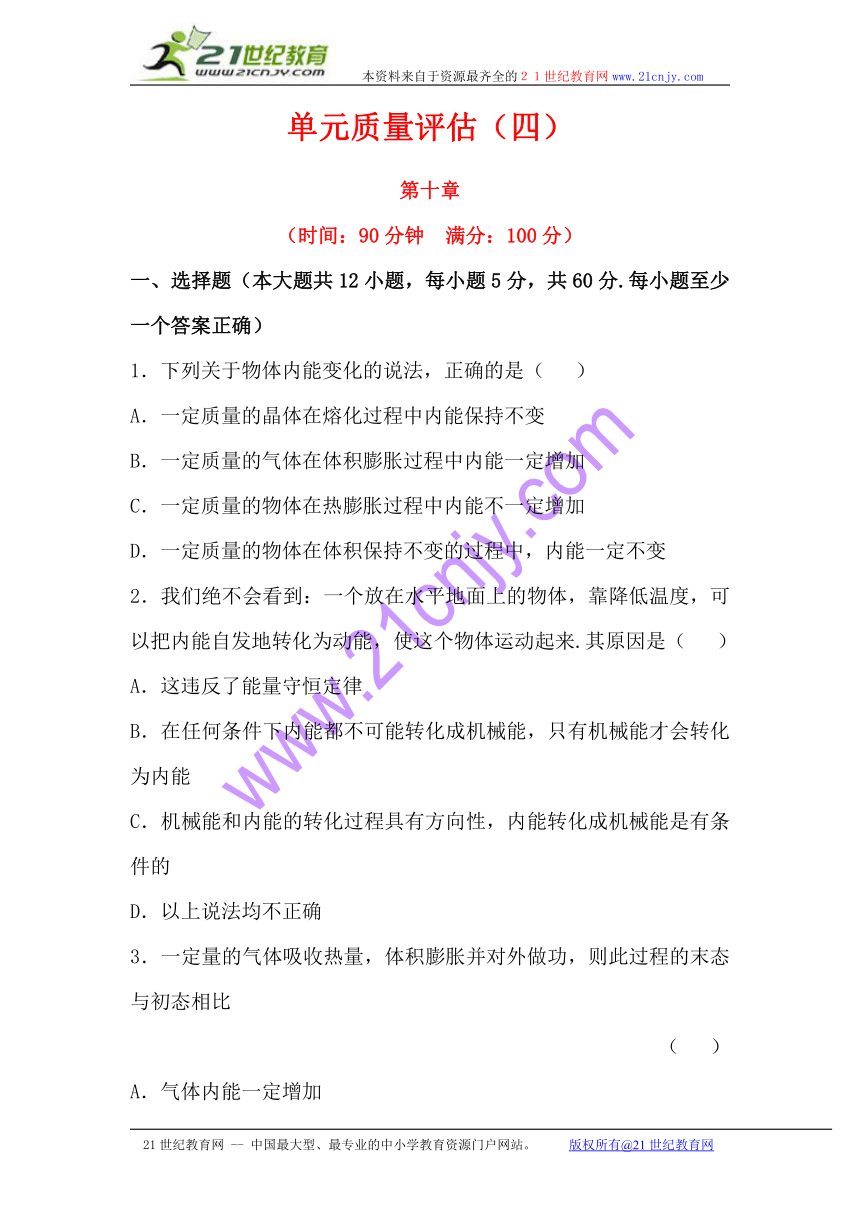 21世纪教育
www.21cnjy.com
本资料来自于资源最齐全的21世纪教育网www.21cnjy.com

单元质量评估（四）

第十章

（时间：90分钟　满分：100分）

一、选择题（本大题共12小题，每小题5分，共60分.每小题至少一个答案正确）

1．下列关于物体内能变化的说法，正确的是（　　）

A．一定质量的晶体在熔化过程中内能保持不变

B．一定质量的气体在体积膨胀过程中内能一定增加

C．一定质量的物体在热膨胀过程中内能不一定增加

D．一定质量的物体在体积保持不变的过程中，内能一定不变

2．我们绝不会看到：一个放在水平地面上的物体，靠降低温度，可以把内能自发地转化为动能，使这个物体运动起来.其原因是（　　）

A．这违反了能量守恒定律

B．在任何条件下内能都不可能转化成机械能，只有机械能才会转化为内能

C．机械能和内能的转化过程具有方向性，内能转化成机械能是有条件的

D．以上说法均不正确

3．一定量的气体吸收热量，体积膨胀并对外做功，则此过程的末态与初态相比

（　　）

A．气体内能一定增加

www.21cnjy.com

21世纪教育网 -- 中国最大型、最专业的中小学教育资源门户网站。　版权所有@21世纪教育网